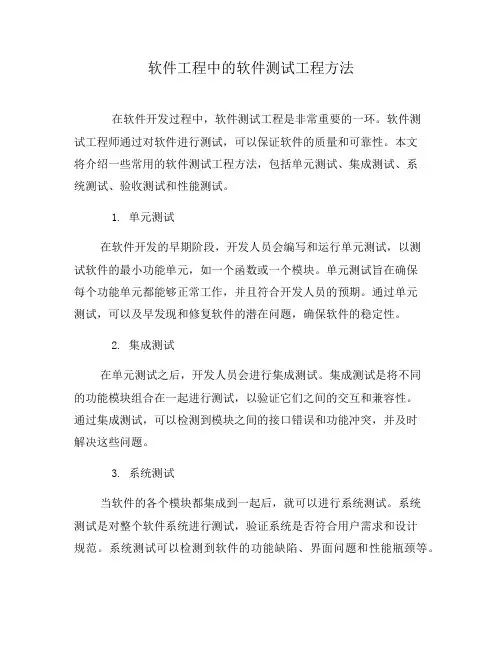 软件工程中的软件测试工程方法

在软件开发过程中，软件测试工程是非常重要的一环。软件测试工程师通过对软件进行测试，可以保证软件的质量和可靠性。本文将介绍一些常用的软件测试工程方法，包括单元测试、集成测试、系统测试、验收测试和性能测试。

1. 单元测试

在软件开发的早期阶段，开发人员会编写和运行单元测试，以测试软件的最小功能单元，如一个函数或一个模块。单元测试旨在确保每个功能单元都能够正常工作，并且符合开发人员的预期。通过单元测试，可以及早发现和修复软件的潜在问题，确保软件的稳定性。

2. 集成测试

在单元测试之后，开发人员会进行集成测试。集成测试是将不同的功能模块组合在一起进行测试，以验证它们之间的交互和兼容性。通过集成测试，可以检测到模块之间的接口错误和功能冲突，并及时解决这些问题。

3. 系统测试

当软件的各个模块都集成到一起后，就可以进行系统测试。系统测试是对整个软件系统进行测试，验证系统是否符合用户需求和设计规范。系统测试可以检测到软件的功能缺陷、界面问题和性能瓶颈等。